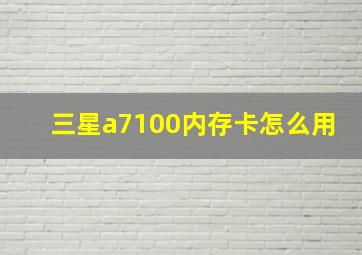 三星a7100内存卡怎么用